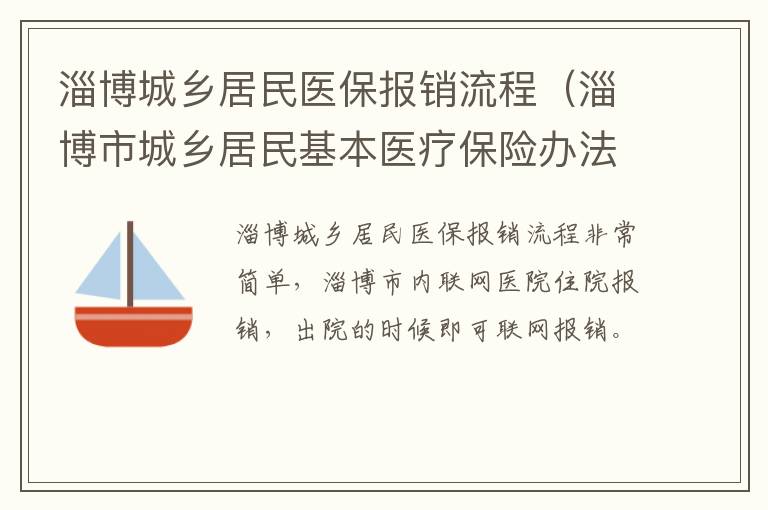 淄博城乡居民医保报销流程（淄博市城乡居民基本医疗保险办法

淄博城乡居民医保报销流程非常简单，淄博市内联网医院住院报销，出院的时候即可联网报销。